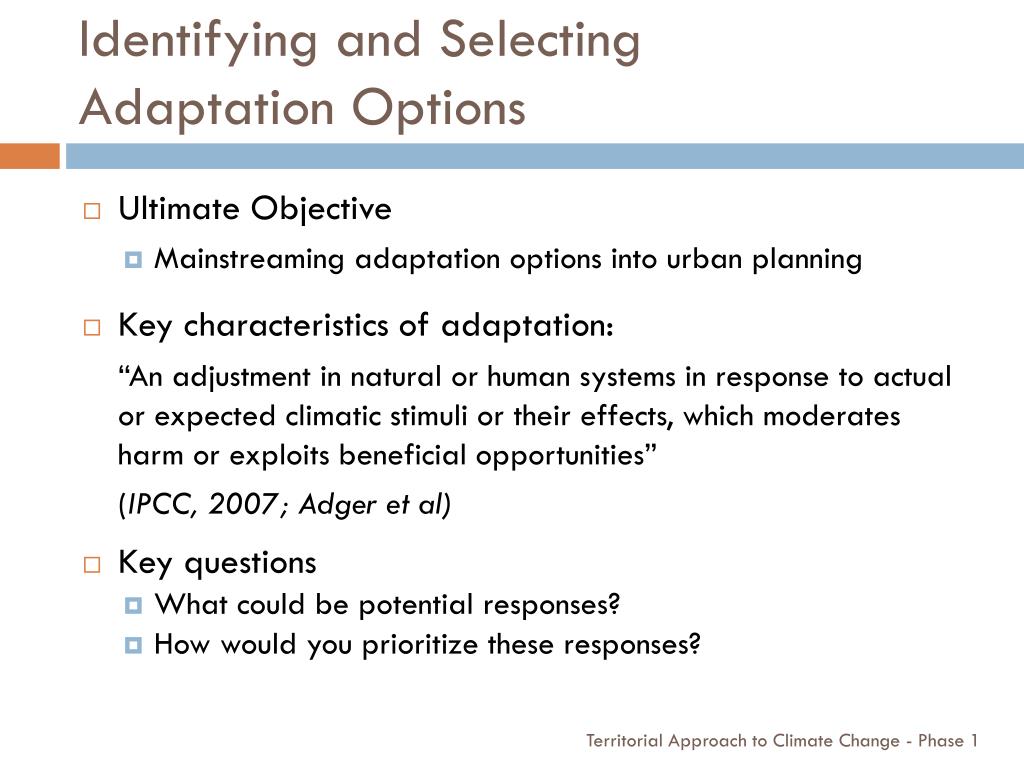 Identifying and Selecting Adaptation Options

Ultimate Objective

Mainstreaming adaptation options into urban planning

Key characteristics of adaptation:

“An adjustment in natural or human systems in response to actual or expected climatic stimuli or their effects, which moderates harm or exploits beneficial opportunities”

(IPCC, 2007; Adger et al)

Key questions

What could be potential responses?

How would you prioritize these responses?

Territorial Approach to Climate Change - Phase 1